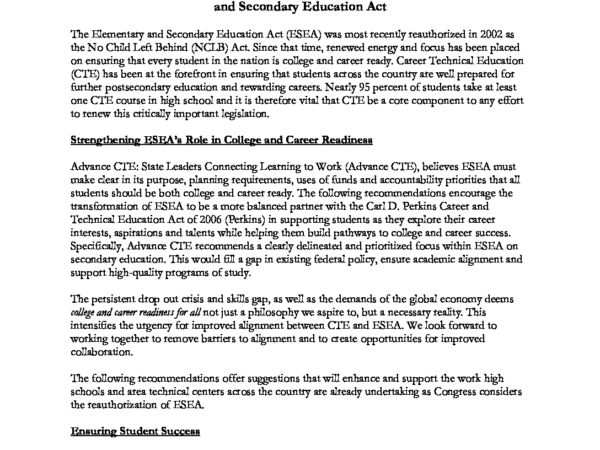 and Secondary Education Act

The Elementary and Secondary Education Act (ESEA) was most recently reauthorized in 2002 as the No Child Left Behind (NCLB) Act. Since that time, renewed energy and focus has been placed on ensuring that every student in the nation is college and career ready. Career Technical Education (CTE) has been at the forefront in ensuring that students across the country are well prepared for further postsecondary education and rewarding careers. Nearly 95 percent of students take at least one CTE course in high school and it is therefore vital that CTE be a core component to any effort to renew this critically important legislation.

Strengthening ESEA's Role in College and Career Readiness

Advance CTE: State Leaders Connecting Learning to Work (Advance CTE), believes ESEA must make clear in its purpose, planning requirements, uses of funds and accountability priorities that all students should be both college and career ready. The following recommendations encourage the transformation of ESEA to be a more balanced partner with the Carl D. Perkins Career and Technical Education Act of 2006 (Perkins) in supporting students as they explore their career interests, aspirations and talents while helping them build pathways to college and career success. Specifically, Advance CTE recommends a clearly delineated and prioritized focus within ESEA on secondary education. This would fill a gap in existing federal policy, ensure academic alignment and support high-quality programs of study.

The persistent drop out crisis and skills gap, as well as the demands of the global economy deems college and career readiness for all not just a philosophy we aspire to, but a necessary reality. This intensifies the urgency for improved alignment between CTE and ESEA. We look forward to working together to remove barriers to alignment and to create opportunities for improved collaboration.

The following recommendations offer suggestions that will enhance and support the work high schools and area technical centers across the country are already undertaking as Congress considers the reauthorization of ESEA.

Ensuring Student Success